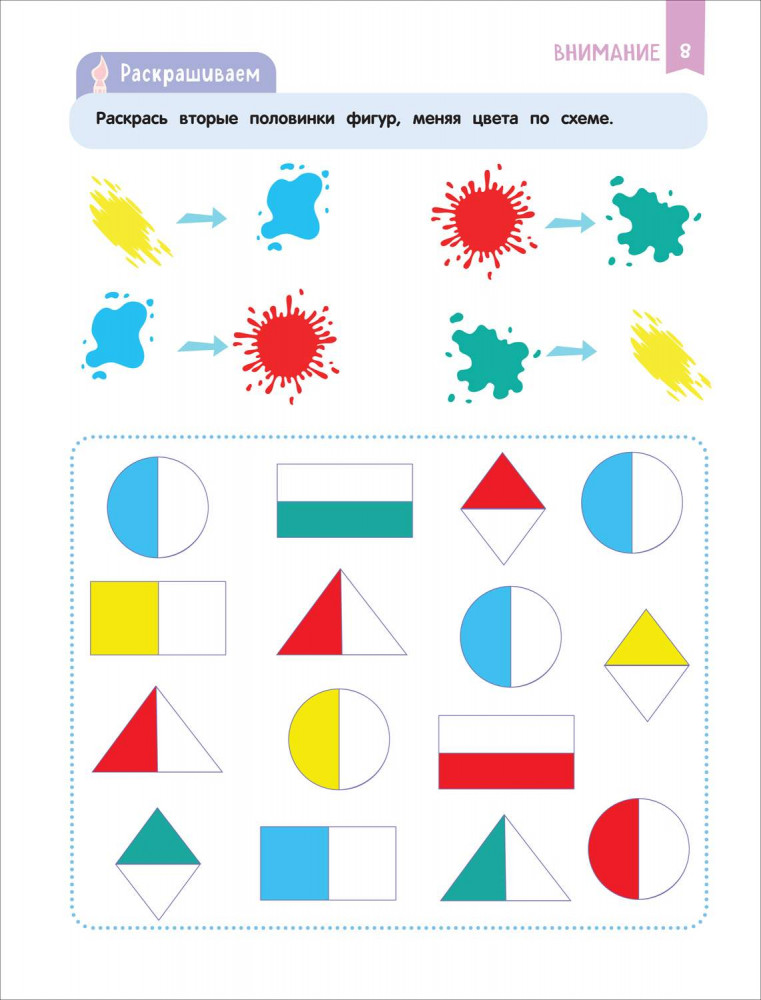 ВНИМАНИЕ 8

Раскрашиваем

Раскрась вторые половинки фигур, меняя цвета по схеме.